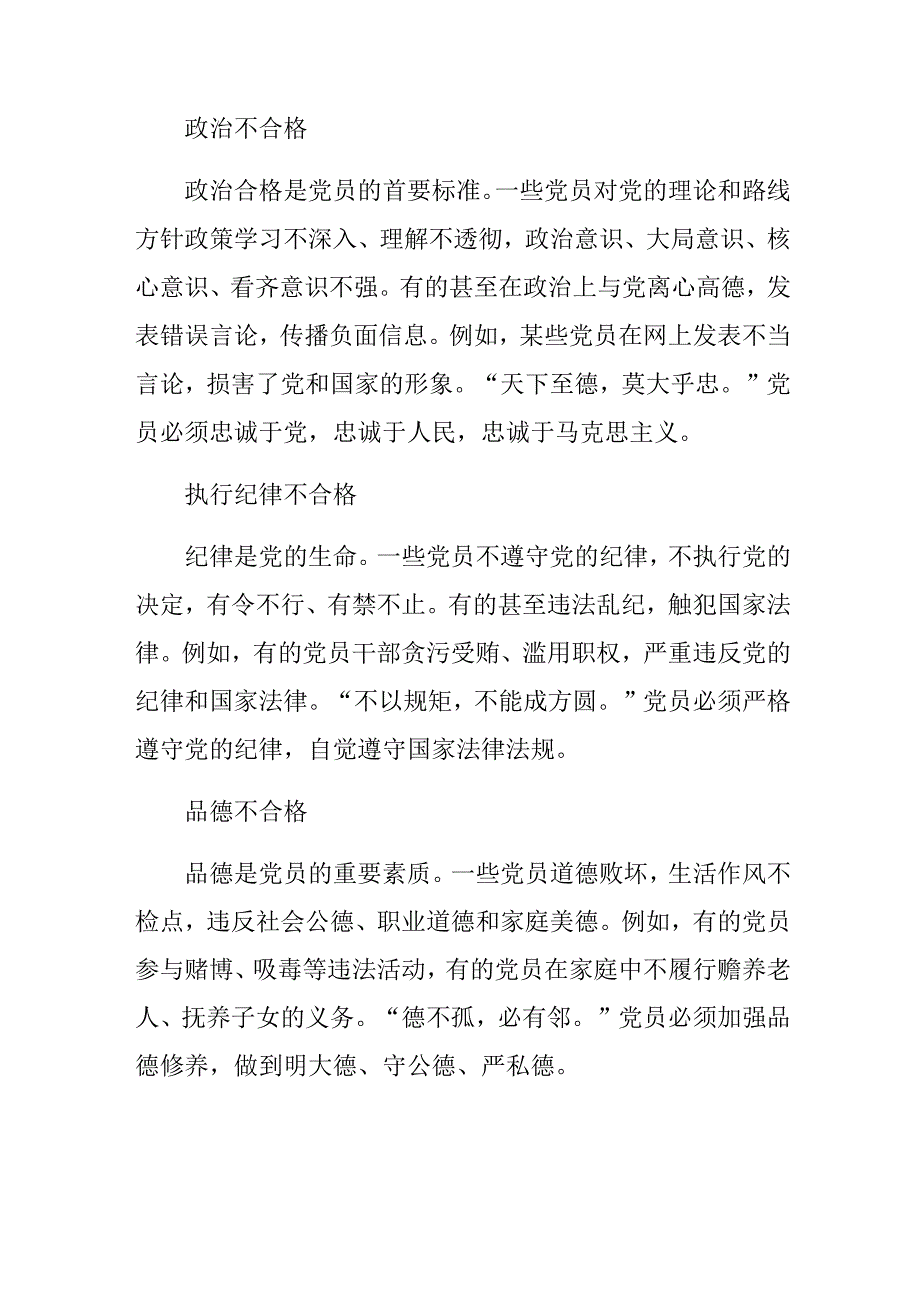 政治不合格

政治合格是党员的首要标准。一些党员对党的理论和路线方针政策学习不深入、理解不透彻，政治意识、大局意识、核心意识、看齐意识不强。有的甚至在政治上与党离心高德，发表错误言论，传播负面信息。例如，某些党员在网上发表不当言论，损害了党和国家的形象。“天下至德，莫大乎忠。”党员必须忠诚于党，忠诚于人民，忠诚于马克思主义。

执行纪律不合格

纪律是党的生命。一些党员不遵守党的纪律，不执行党的决定，有令不行、有禁不止。有的甚至违法乱纪，触犯国家法律。例如，有的党员干部贪污受贿、滥用职权，严重违反党的纪律和国家法律。“不以规矩，不能成方圆。”党员必须严格遵守党的纪律，自觉遵守国家法律法规。

品德不合格

品德是党员的重要素质。一些党员道德败坏，生活作风不检点，违反社会公德、职业道德和家庭美德。例如，有的党员参与赌博、吸毒等违法活动，有的党员在家庭中不履行赡养老人、抚养子女的义务。“德不孤，必有邻。”党员必须加强品德修养，做到明大德、守公德、严私德。